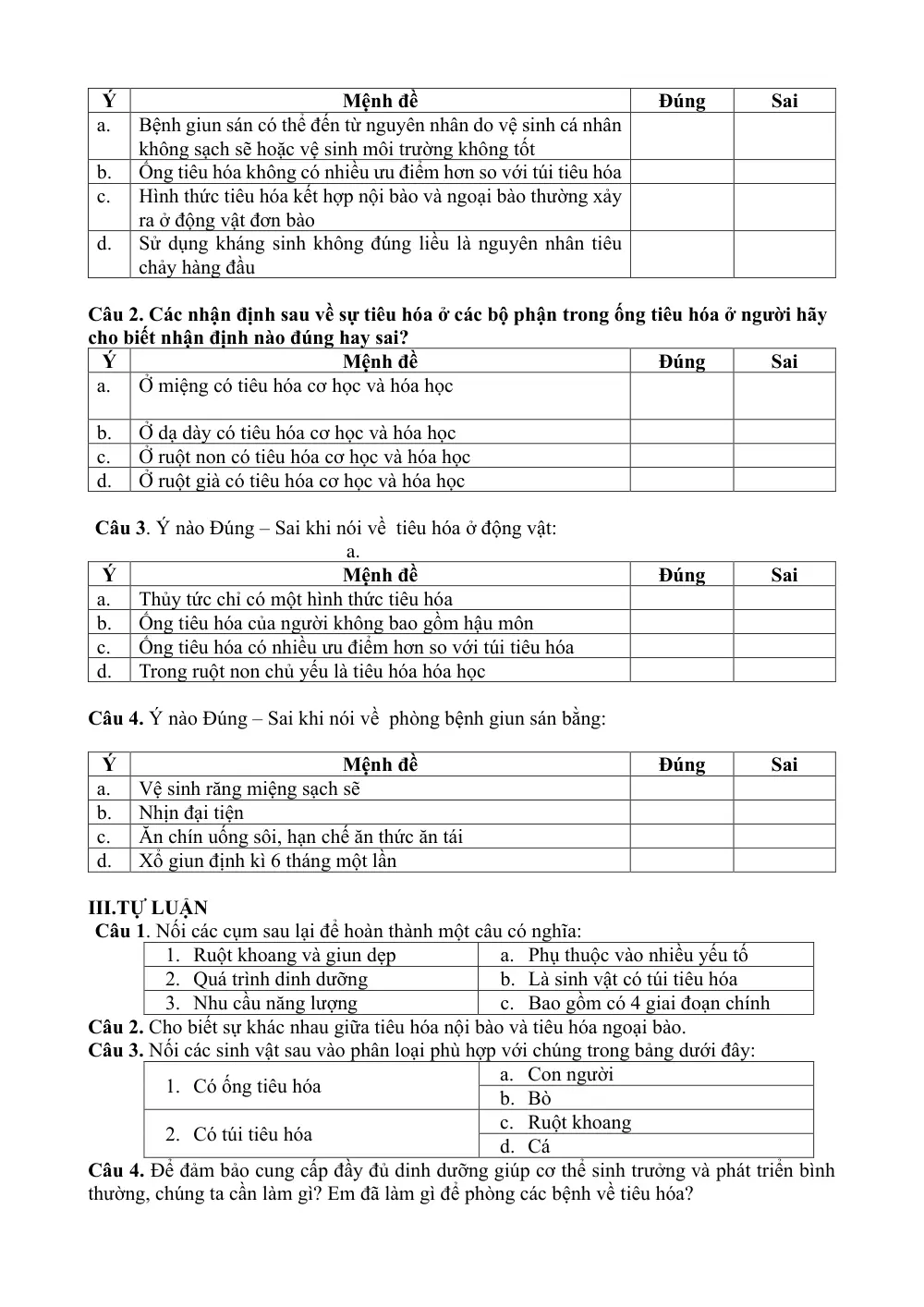 | Ý | Mệnh đề | Đúng | Sai |
|---|---|---|---|
| a. | Bệnh giun sán có thể đến từ nguyên nhân do vệ sinh cá nhân không sạch sẽ hoặc vệ sinh môi trường không tốt | | |
| b. | Ống tiêu hóa không có nhiều ưu điểm hơn so với túi tiêu hóa | | |
| c. | Hình thức tiêu hóa kết hợp nội bào và ngoại bào thường xảy ra ở động vật đơn bào | | |
| d. | Sử dụng kháng sinh không đúng liều là nguyên nhân tiêu chảy hàng đầu | | |

Câu 2. Các nhận định sau về sự tiêu hóa ở các bộ phận trong ống tiêu hóa ở người hãy cho biết nhận định nào đúng hay sai?

| Ý | Mệnh đề | Đúng | Sai |
|---|---|---|---|
| a. | Ở miệng có tiêu hóa cơ học và hóa học | | |
| b. | Ở dạ dày có tiêu hóa cơ học và hóa học | | |
| c. | Ở ruột non có tiêu hóa cơ học và hóa học | | |
| d. | Ở ruột già có tiêu hóa cơ học và hóa học | | |

Câu 3. Ý nào Đúng – Sai khi nói về tiêu hóa ở động vật:

a.

| Ý | Mệnh đề | Đúng | Sai |
|---|---|---|---|
| a. | Thủy tức chỉ có một hình thức tiêu hóa | | |
| b. | Ống tiêu hóa của người không bao gồm hậu môn | | |
| c. | Ống tiêu hóa có nhiều ưu điểm hơn so với túi tiêu hóa | | |
| d. | Trong ruột non chủ yếu là tiêu hóa hóa học | | |

Câu 4. Ý nào Đúng – Sai khi nói về phòng bệnh giun sán bằng:

| Ý | Mệnh đề | Đúng | Sai |
|---|---|---|---|
| a. | Vệ sinh răng miệng sạch sẽ | | |
| b. | Nhịn đại tiện | | |
| c. | Ăn chín uống sôi, hạn chế ăn thức ăn tái | | |
| d. | Xổ giun định kì 6 tháng một lần | | |

III.TỰ LUẬN
Câu 1. Nối các cụm sau lại để hoàn thành một câu có nghĩa:

| 1. Ruột khoang và giun dẹp | a. Phụ thuộc vào nhiều yếu tố |
|---|---|
| 2. Quá trình dinh dưỡng | b. Là sinh vật có túi tiêu hóa |
| 3. Nhu cầu năng lượng | c. Bao gồm có 4 giai đoạn chính |

Câu 2. Cho biết sự khác nhau giữa tiêu hóa nội bào và tiêu hóa ngoại bào.
Câu 3. Nối các sinh vật sau vào phân loại phù hợp với chúng trong bảng dưới đây:

| 1. Có ống tiêu hóa | a. Con người |
|---|---|
| | b. Bò |
| 2. Có túi tiêu hóa | c. Ruột khoang |
| | d. Cá |

Câu 4. Để đảm bảo cung cấp đầy đủ dinh dưỡng giúp cơ thể sinh trưởng và phát triển bình thường, chúng ta cần làm gì? Em đã làm gì để phòng các bệnh về tiêu hóa?